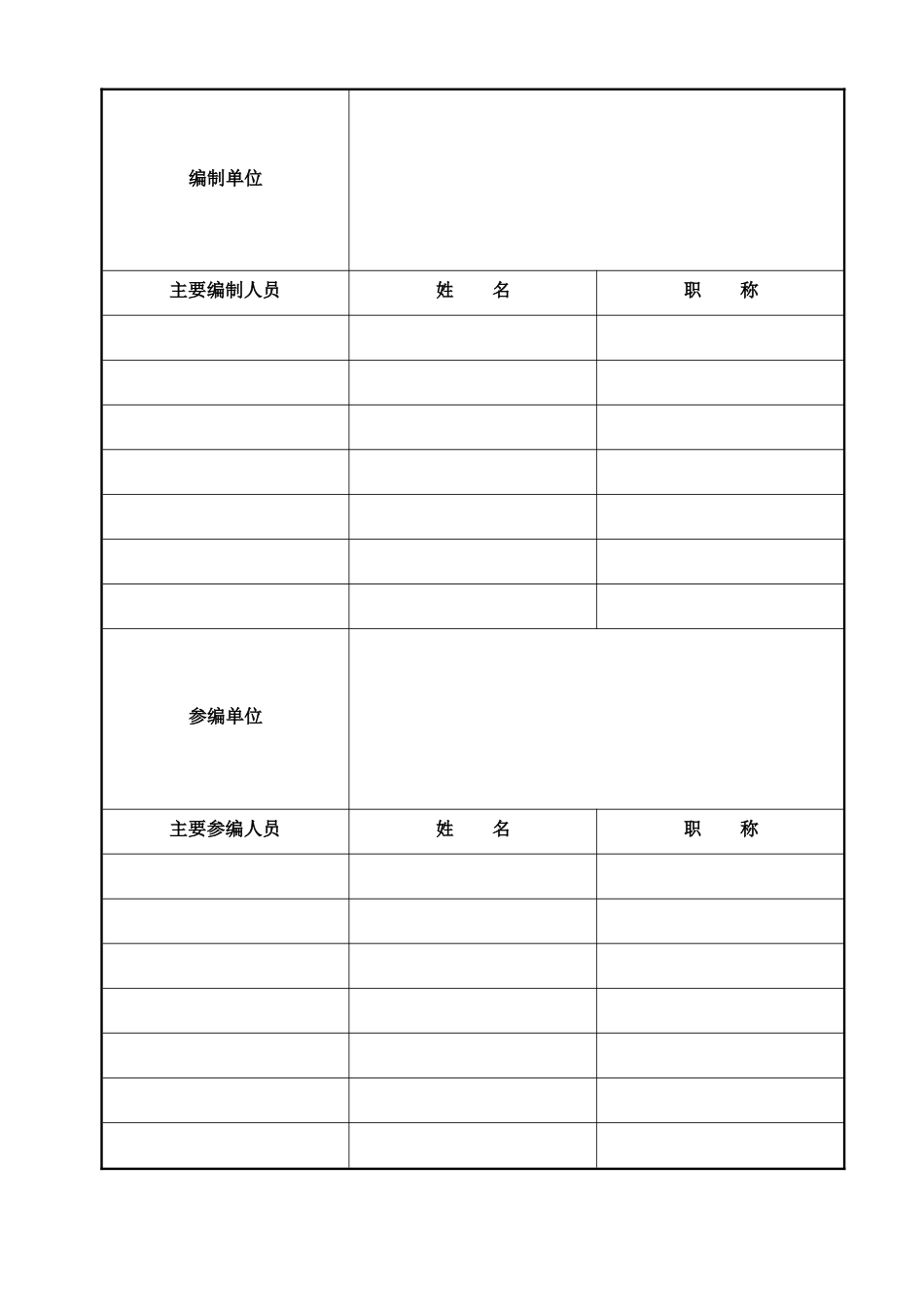 | 编制单位 | | |
|---|---|---|
| 主要编制人员 | 姓　　名 | 职　　称 |
| | | |
| | | |
| | | |
| | | |
| | | |
| | | |
| | | |
| 参编单位 | | |
| 主要参编人员 | 姓　　名 | 职　　称 |
| | | |
| | | |
| | | |
| | | |
| | | |
| | | |
| | | |